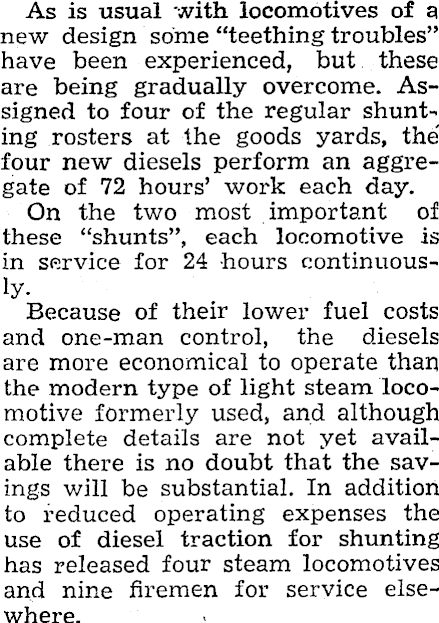 As is usual with locomotives of a new design some "teething troubles" have been experienced, but these are being gradually overcome. Assigned to four of the regular shunting rosters at the goods yards, the four new diesels perform an aggregate of 72 hours' work each day.

On the two most important of these "shunts", each locomotive is in service for 24 hours continuously.

Because of their lower fuel costs and one-man control, the diesels are more economical to operate than the modern type of light steam locomotive formerly used, and although complete details are not yet available there is no doubt that the savings will be substantial. In addition to reduced operating expenses the use of diesel traction for shunting has released four steam locomotives and nine firemen for service elsewhere.